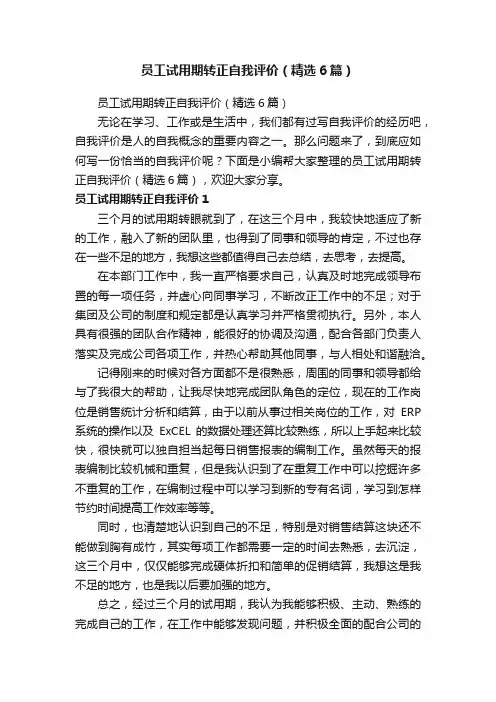 员工试用期转正自我评价（精选6篇）

员工试用期转正自我评价（精选6篇）

无论在学习、工作或是生活中，我们都有过写自我评价的经历吧，自我评价是人的自我概念的重要内容之一。那么问题来了，到底应如何写一份恰当的自我评价呢？下面是小编帮大家整理的员工试用期转正自我评价（精选6篇），欢迎大家分享。

员工试用期转正自我评价1

三个月的试用期转眼就到了，在这三个月中，我较快地适应了新的工作，融入了新的团队里，也得到了同事和领导的肯定，不过也存在一些不足的地方，我想这些都值得自己去总结，去思考，去提高。

在本部门工作中，我一直严格要求自己，认真及时地完成领导布置的每一项任务，并虚心向同事学习，不断改正工作中的不足；对于集团及公司的制度和规定都是认真学习并严格贯彻执行。另外，本人具有很强的团队合作精神，能很好的协调及沟通，配合各部门负责人落实及完成公司各项工作，并热心帮助其他同事，与人相处和谐融洽。

记得刚来的时候对各方面都不是很熟悉，周围的同事和领导都给与了我很大的帮助，让我尽快地完成团队角色的定位，现在的工作岗位是销售统计分析和结算，由于以前从事过相关岗位的工作，对ERP系统的操作以及ExCEL的数据处理还算比较熟练，所以上手起来比较快，很快就可以独自担当起每日销售报表的编制工作。虽然每天的报表编制比较机械和重复，但是我认识到了在重复工作中可以挖掘许多不重复的工作，在编制过程中可以学习到新的专有名词，学习到怎样节约时间提高工作效率等等。

同时，也清楚地认识到自己的不足，特别是对销售结算这块还不能做到胸有成竹，其实每项工作都需要一定的时间去熟悉，去沉淀，这三个月中，仅仅能够完成硬体折扣和简单的促销结算，我想这是我不足的地方，也是我以后要加强的地方。

总之，经过三个月的试用期，我认为我能够积极、主动、熟练的完成自己的工作，在工作中能够发现问题，并积极全面的配合公司的